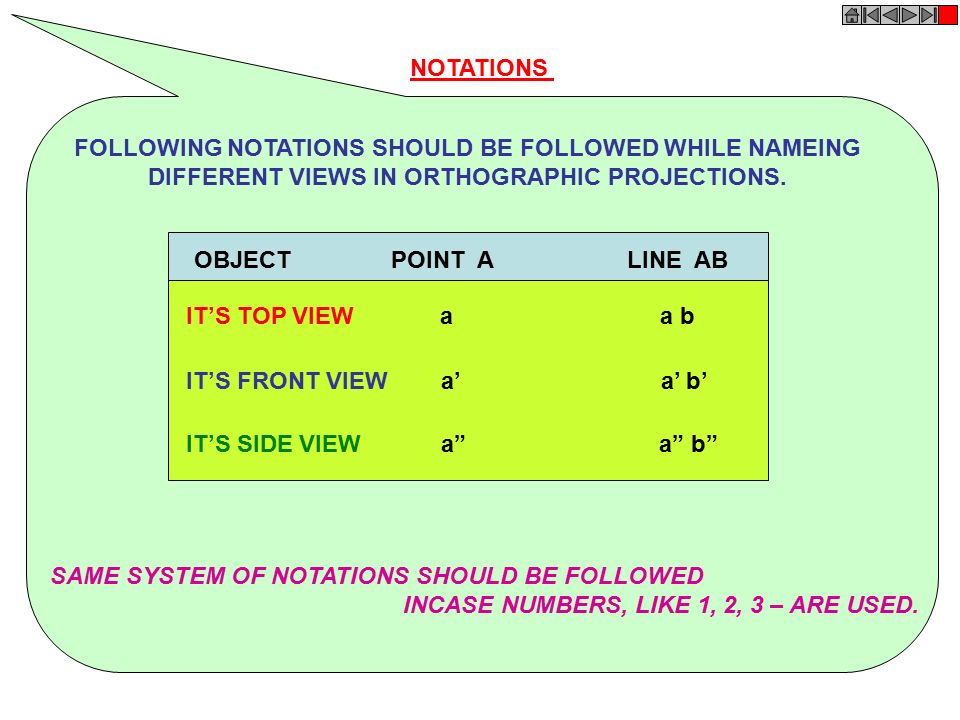 NOTATIONS

FOLLOWING NOTATIONS SHOULD BE FOLLOWED WHILE NAMEING DIFFERENT VIEWS IN ORTHOGRAPHIC PROJECTIONS.

| OBJECT | POINT A | LINE AB |
|---|---|---|
| IT’S TOP VIEW | a | a b |
| IT’S FRONT VIEW | a’ | a’ b’ |
| IT’S SIDE VIEW | a” | a” b” |

SAME SYSTEM OF NOTATIONS SHOULD BE FOLLOWED INCASE NUMBERS, LIKE 1, 2, 3 – ARE USED.